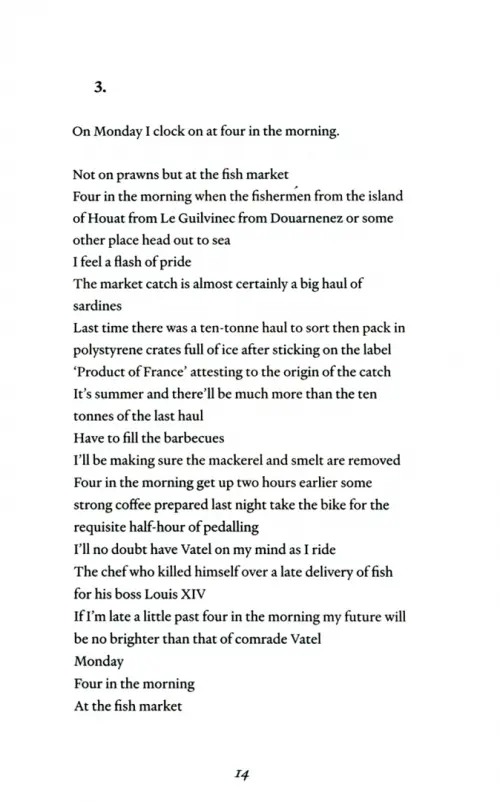 3.

On Monday I clock on at four in the morning.

Not on prawns but at the fish market
Four in the morning when the fishermen from the island of Houat from Le Guilvinec from Douarnenez or some other place head out to sea
I feel a flash of pride
The market catch is almost certainly a big haul of sardines
Last time there was a ten-tonne haul to sort then pack in polystyrene crates full of ice after sticking on the label 'Product of France' attesting to the origin of the catch
It's summer and there'll be much more than the ten tonnes of the last haul
Have to fill the barbecues
I'll be making sure the mackerel and smelt are removed
Four in the morning get up two hours earlier some strong coffee prepared last night take the bike for the requisite half-hour of pedalling
I'll no doubt have Vatel on my mind as I ride
The chef who killed himself over a late delivery of fish for his boss Louis XIV
If I'm late a little past four in the morning my future will be no brighter than that of comrade Vatel
Monday
Four in the morning
At the fish market

14